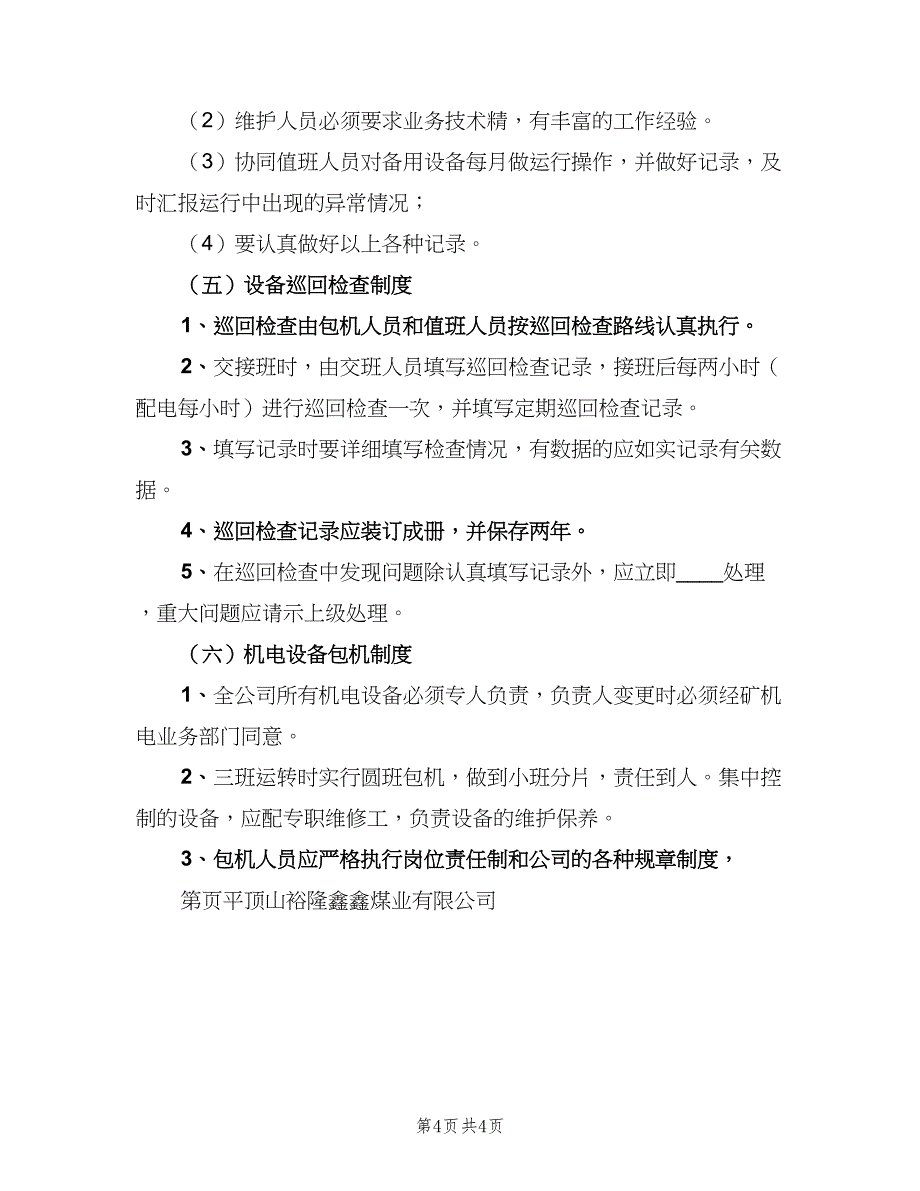 （2）维护人员必须要求业务技术精，有丰富的工作经验。

（3）协同值班人员对备用设备每月做运行操作，并做好记录，及时汇报运行中出现的异常情况；

（4）要认真做好以上各种记录。

（五）设备巡回检查制度

1、巡回检查由包机人员和值班人员按巡回检查路线认真执行。

2、交接班时，由交班人员填写巡回检查记录，接班后每两小时（配电每小时）进行巡回检查一次，并填写定期巡回检查记录。

3、填写记录时要详细填写检查情况，有数据的应如实记录有关数据。

4、巡回检查记录应装订成册，并保存两年。

5、在巡回检查中发现问题除认真填写记录外，应立即____处理，重大问题应请示上级处理。

（六）机电设备包机制度

1、全公司所有机电设备必须专人负责，负责人变更时必须经矿机电业务部门同意。

2、三班运转时实行圆班包机，做到小班分片，责任到人。集中控制的设备，应配专职维修工，负责设备的维护保养。

3、包机人员应严格执行岗位责任制和公司的各种规章制度，

第页平顶山裕隆鑫鑫煤业有限公司

第4页 共4页